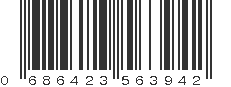 0 686423 563942